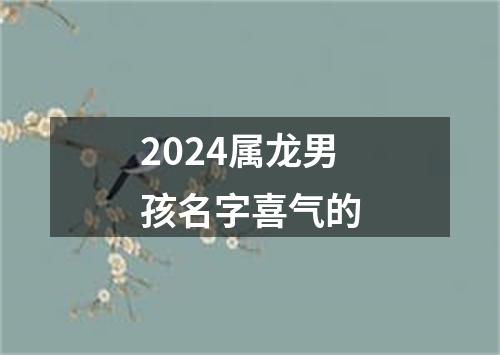 2024属龙男孩名字喜气的